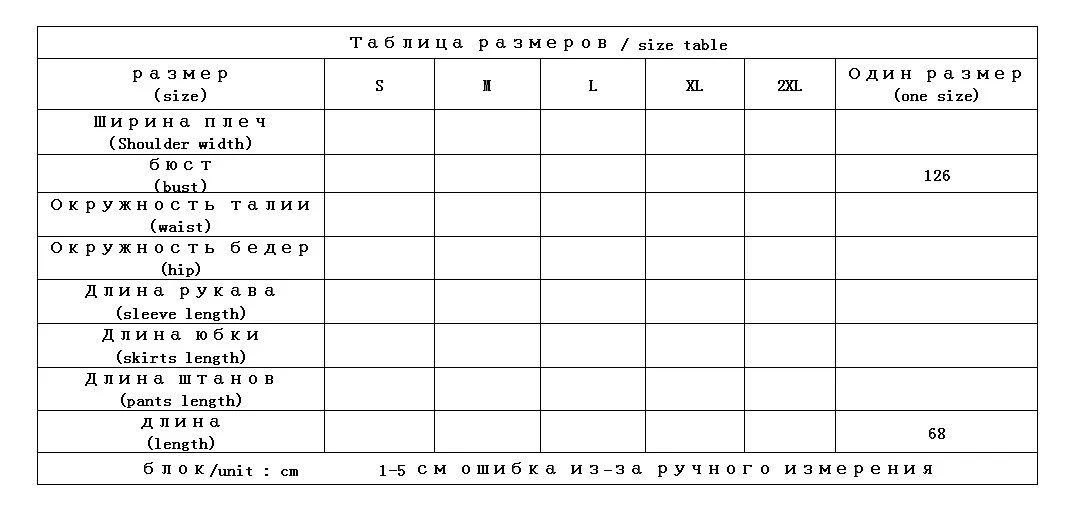 Таблица размеров / size table

| размер (size) | S | M | L | XL | 2XL | Один размер (one size) |
|---|---|---|---|---|---|---|
| Ширина плеч (Shoulder width) | | | | | | |
| бюст (bust) | | | | | | 126 |
| Окружность талии (waist) | | | | | | |
| Окружность бедер (hip) | | | | | | |
| Длина рукава (sleeve length) | | | | | | |
| Длина юбки (skirts length) | | | | | | |
| Длина штанов (pants length) | | | | | | |
| длина (length) | | | | | | 68 |

блок/unit : cm 1-5 см ошибка из-за ручного измерения